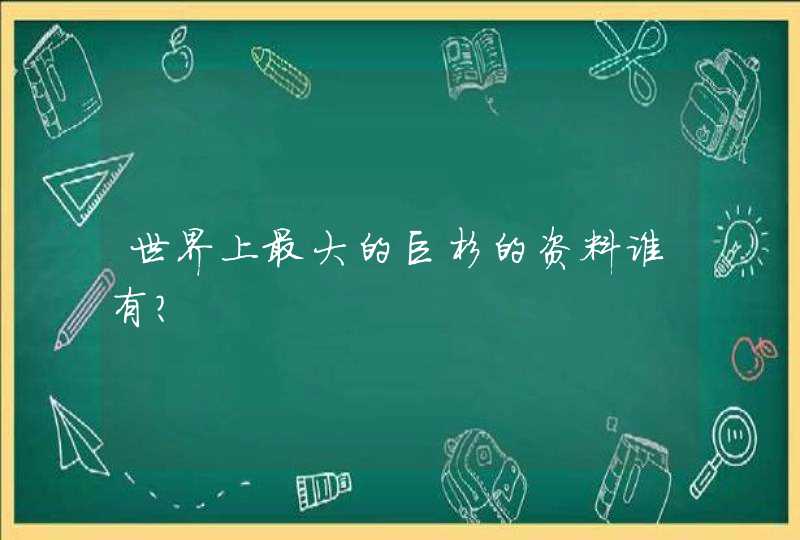 世界上最大的巨杉的资料谁有?